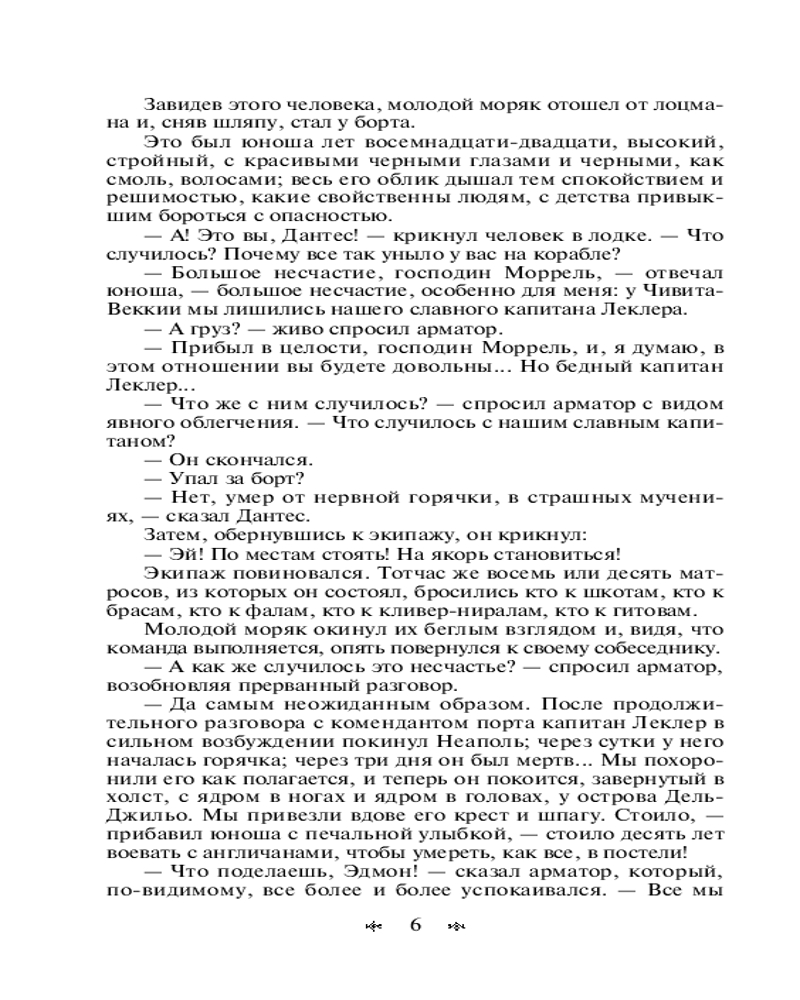 Завидев этого человека, молодой моряк отошел от лоцмана и, сняв шляпу, стал у борта.

Это был юноша лет восемнадцати-двадцати, высокий, стройный, с красивыми черными глазами и черными, как смоль, волосами; весь его облик дышал тем спокойствием и решимостью, какие свойственны людям, с детства привыкшим бороться с опасностью.

— А! Это вы, Дантес! — крикнул человек в лодке. — Что случилось? Почему все так уныло у вас на корабле?

— Большое несчастие, господин Моррель, — отвечал юноша, — большое несчастие, особенно для меня: у Чивита-Веккии мы лишились нашего славного капитана Леклера.

— А груз? — живо спросил арматор.

— Прибыл в целости, господин Моррель, и, я думаю, в этом отношении вы будете довольны... Но бедный капитан Леклер...

— Что же с ним случилось? — спросил арматор с видом явного облегчения. — Что случилось с нашим славным капитаном?

— Он скончался.

— Упал за борт?

— Нет, умер от нервной горячки, в страшных мучениях, — сказал Дантес.

Затем, обернувшись к экипажу, он крикнул:

— Эй! По местам стоять! На якорь становиться!

Экипаж повиновался. Тотчас же восемь или десять матросов, из которых он состоял, бросились кто к шкотам, кто к брасам, кто к фалам, кто к кливер-ниралам, кто к гитовам.

Молодой моряк окинул их беглым взглядом и, видя, что команда выполняется, опять повернулся к своему собеседнику.

— А как же случилось это несчастье? — спросил арматор, возобновляя прерванный разговор.

— Да самым неожиданным образом. После продолжительного разговора с комендантом порта капитан Леклер в сильном возбуждении покинул Неаполь; через сутки у него началась горячка; через три дня он был мертв... Мы похоронили его как полагается, и теперь он покоится, завернутый в холст, с ядром в ногах и ядром в головах, у острова Дель-Джильо. Мы привезли вдове его крест и шпагу. Стоило, — прибавил юноша с печальной улыбкой, — стоило десять лет воевать с англичанами, чтобы умереть, как все, в постели!

— Что поделаешь, Эдмон! — сказал арматор, который, по-видимому, все более и более успокаивался. — Все мы

6